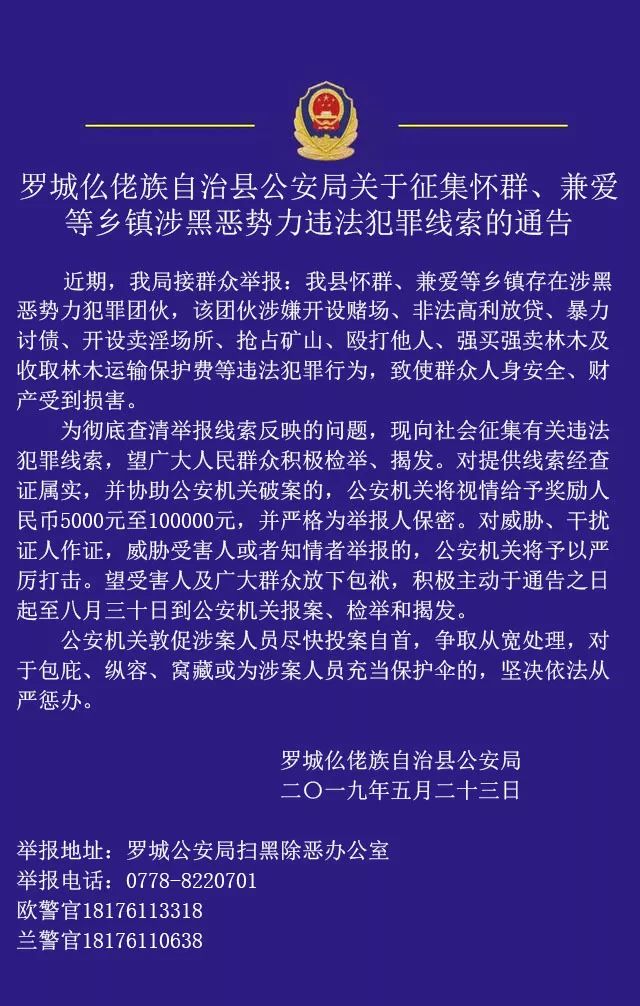 罗城仫佬族自治县公安局关于征集怀群、兼爱等乡镇涉黑恶势力违法犯罪线索的通告

近期，我局接群众举报：我县怀群、兼爱等乡镇存在涉黑恶势力犯罪团伙，该团伙涉嫌开设赌场、非法高利放贷、暴力讨债、开设卖淫场所、抢占矿山、殴打他人、强买强卖林木及收取林木运输保护费等违法犯罪行为，致使群众人身安全、财产受到损害。

为彻底查清举报线索反映的问题，现向社会征集有关违法犯罪线索，望广大人民群众积极检举、揭发。对提供线索经查证属实，并协助公安机关破案的，公安机关将视情给予奖励人民币5000元至100000元，并严格为举报人保密。对威胁、干扰证人作证，威胁受害人或者知情者举报的，公安机关将予以严厉打击。望受害人及广大群众放下包袱，积极主动于通告之日起至八月三十日到公安机关报案、检举和揭发。

公安机关敦促涉案人员尽快投案自首，争取从宽处理，对于包庇、纵容、窝藏或为涉案人员充当保护伞的，坚决依法从严惩办。

罗城仫佬族自治县公安局
二〇一九年五月二十三日

举报地址：罗城公安局扫黑除恶办公室
举报电话：0778-8220701
欧警官18176113318
兰警官18176110638